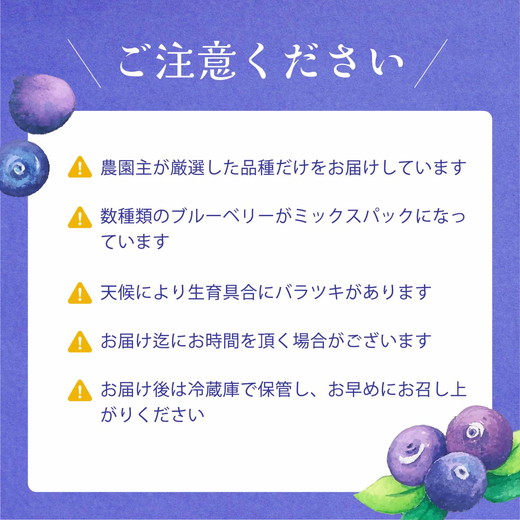 ご注意ください

農園主が厳選した品種だけをお届けしています

数種類のブルーベリーがミックスパックになっています

天候により生育具合にバラツキがあります

お届け迄にお時間を頂く場合がございます

お届け後は冷蔵庫で保管し、お早めにお召し上がりください